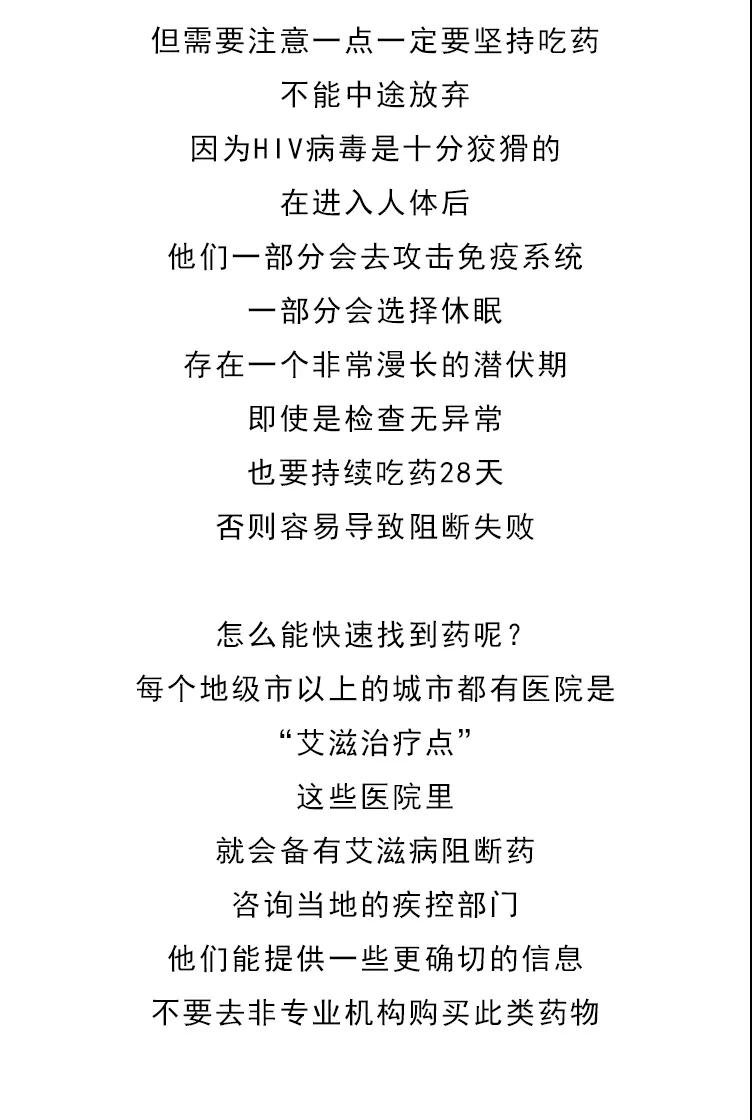 但需要注意一点一定要坚持吃药
不能中途放弃
因为HIV病毒是十分狡猾的
在进入人体后
他们一部分会去攻击免疫系统
一部分会选择休眠
存在一个非常漫长的潜伏期
即使是检查无异常
也要持续吃药28天
否则容易导致阻断失败

怎么能快速找到药呢？
每个地级市以上的城市都有医院是
“艾滋治疗点”
这些医院里
就会备有艾滋病阻断药
咨询当地的疾控部门
他们能提供一些更确切的信息
不要去非专业机构购买此类药物